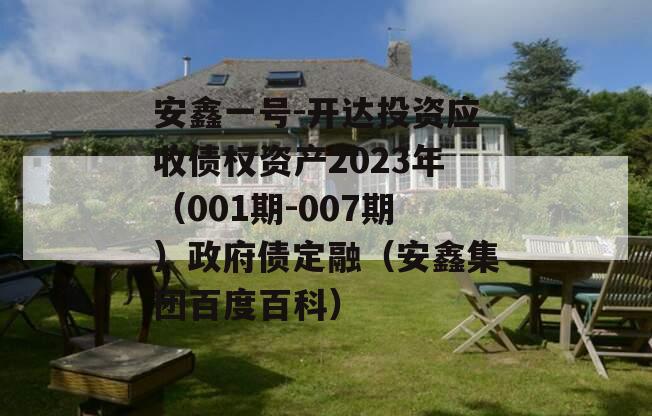 安鑫一号-开达投资应收债权资产2023年（001期-007期）政府债定融（安鑫集团百度百科）